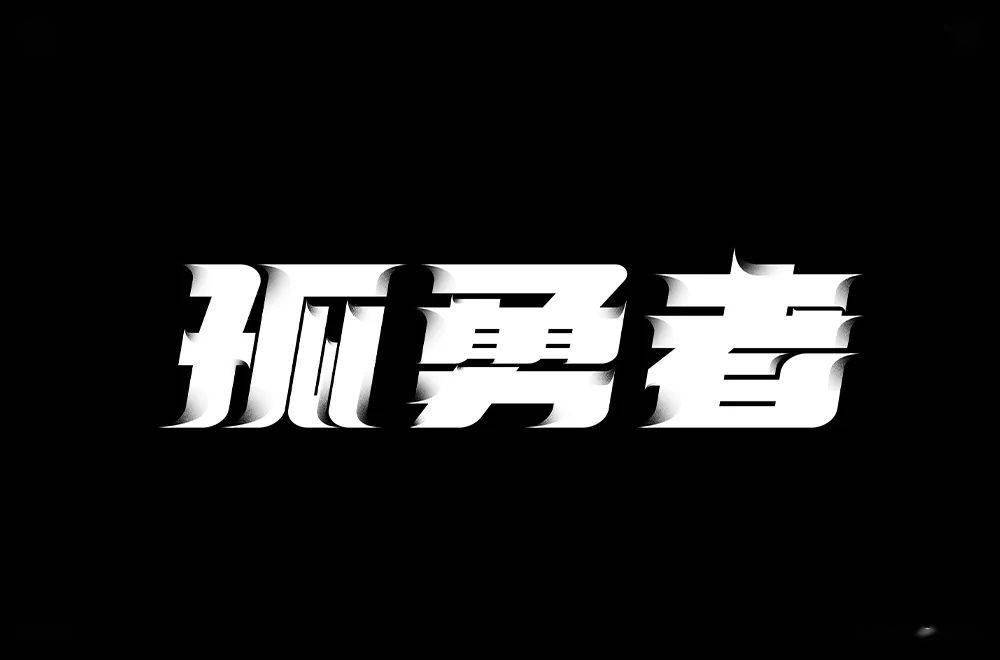 孤勇者